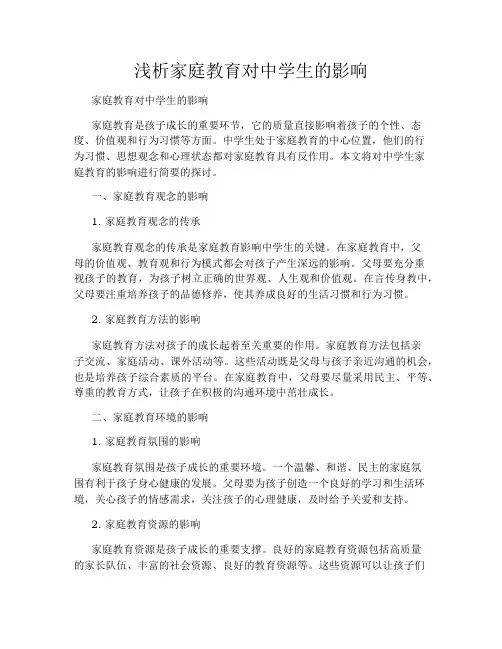 浅析家庭教育对中学生的影响

家庭教育对中学生的影响

家庭教育是孩子成长的重要环节，它的质量直接影响着孩子的个性、态度、价值观和行为习惯等方面。中学生处于家庭教育的中心位置，他们的行为习惯、思想观念和心理状态都对家庭教育具有反作用。本文将对中学生家庭教育的影响进行简要的探讨。

一、家庭教育观念的影响

1. 家庭教育观念的传承

家庭教育观念的传承是家庭教育影响中学生的关键。在家庭教育中，父母的价值观、教育观和行为模式都会对孩子产生深远的影响。父母要充分重视孩子的教育，为孩子树立正确的世界观、人生观和价值观。在言传身教中，父母要注重培养孩子的品德修养，使其养成良好的生活习惯和行为习惯。

2. 家庭教育方法的影响

家庭教育方法对孩子的成长起着至关重要的作用。家庭教育方法包括亲子交流、家庭活动、课外活动等。这些活动既是父母与孩子亲近沟通的机会，也是培养孩子综合素质的平台。在家庭教育中，父母要尽量采用民主、平等、尊重的教育方式，让孩子在积极的沟通环境中茁壮成长。

二、家庭教育环境的影响

1. 家庭教育氛围的影响

家庭教育氛围是孩子成长的重要环境。一个温馨、和谐、民主的家庭氛围有利于孩子身心健康的发展。父母要为孩子创造一个良好的学习和生活环境，关心孩子的情感需求，关注孩子的心理健康，及时给予关爱和支持。

2. 家庭教育资源的影响

家庭教育资源是孩子成长的重要支撑。良好的家庭教育资源包括高质量的家长队伍、丰富的社会资源、良好的教育资源等。这些资源可以让孩子们